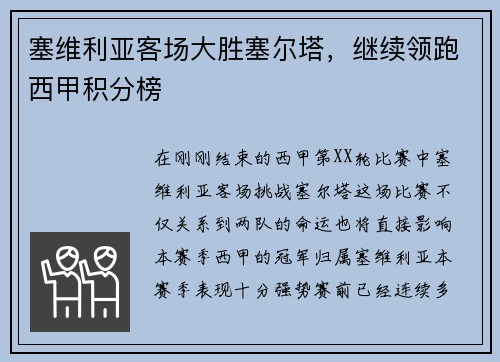 塞维利亚客场大胜塞尔塔，继续领跑西甲积分榜

在刚刚结束的西甲第XX轮比赛中塞维利亚客场挑战塞尔塔这场比赛不仅关系到两队的命运也将直接影响本赛季西甲的冠军归属塞维利亚本赛季表现十分强势赛前已经连续多